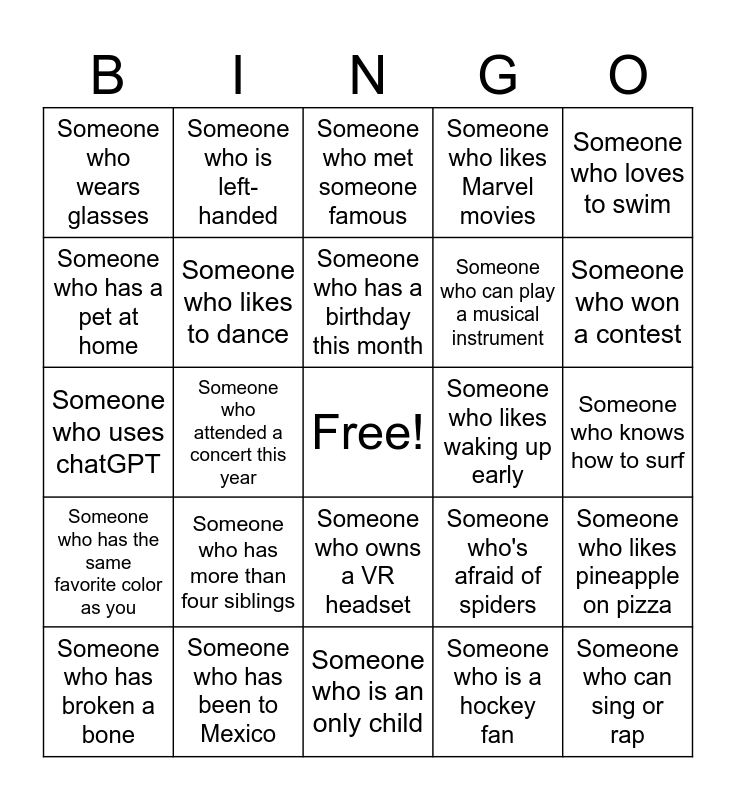 | B | I | N | G | O |
|---|---|---|---|---|
| Someone who wears glasses | Someone who is left-handed | Someone who met someone famous | Someone who likes Marvel movies | Someone who loves to swim |
| Someone who has a pet at home | Someone who likes to dance | Someone who has a birthday this month | Someone who can play a musical instrument | Someone who won a contest |
| Someone who uses chatGPT | Someone who attended a concert this year | Free! | Someone who likes waking up early | Someone who knows how to surf |
| Someone who has the same favorite color as you | Someone who has more than four siblings | Someone who owns a VR headset | Someone who's afraid of spiders | Someone who likes pineapple on pizza |
| Someone who has broken a bone | Someone who has been to Mexico | Someone who is an only child | Someone who is a hockey fan | Someone who can sing or rap |